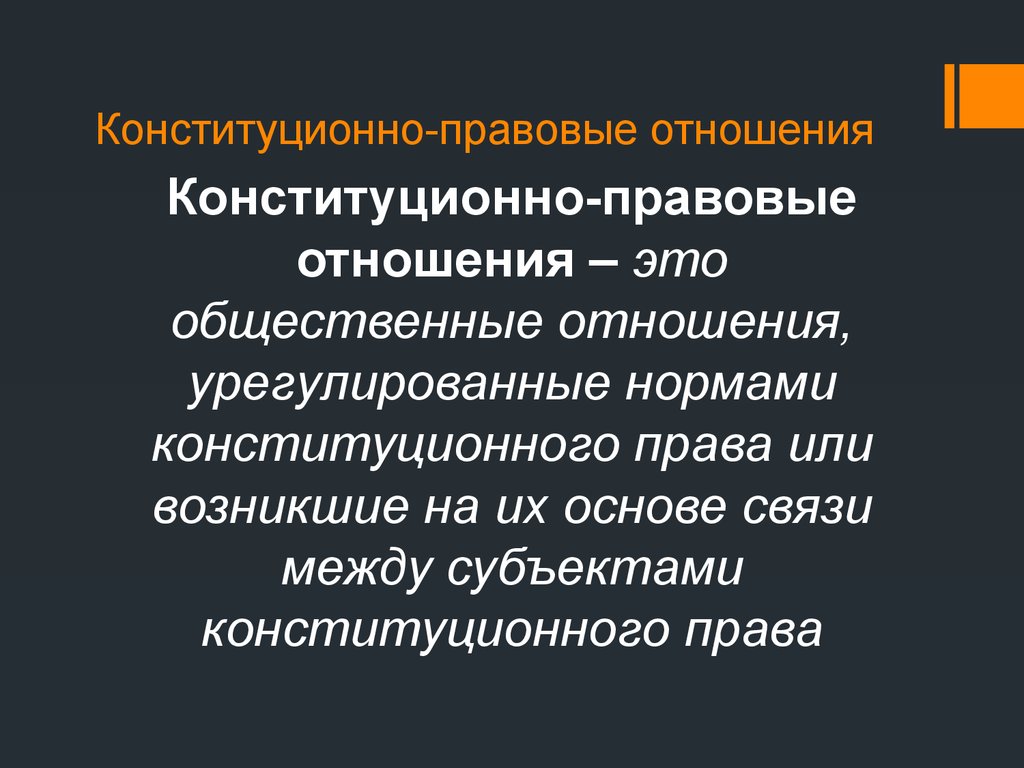 Конституционно-правовые отношения

Конституционно-правовые отношения – это общественные отношения, урегулированные нормами конституционного права или возникшие на их основе связи между субъектами конституционного права